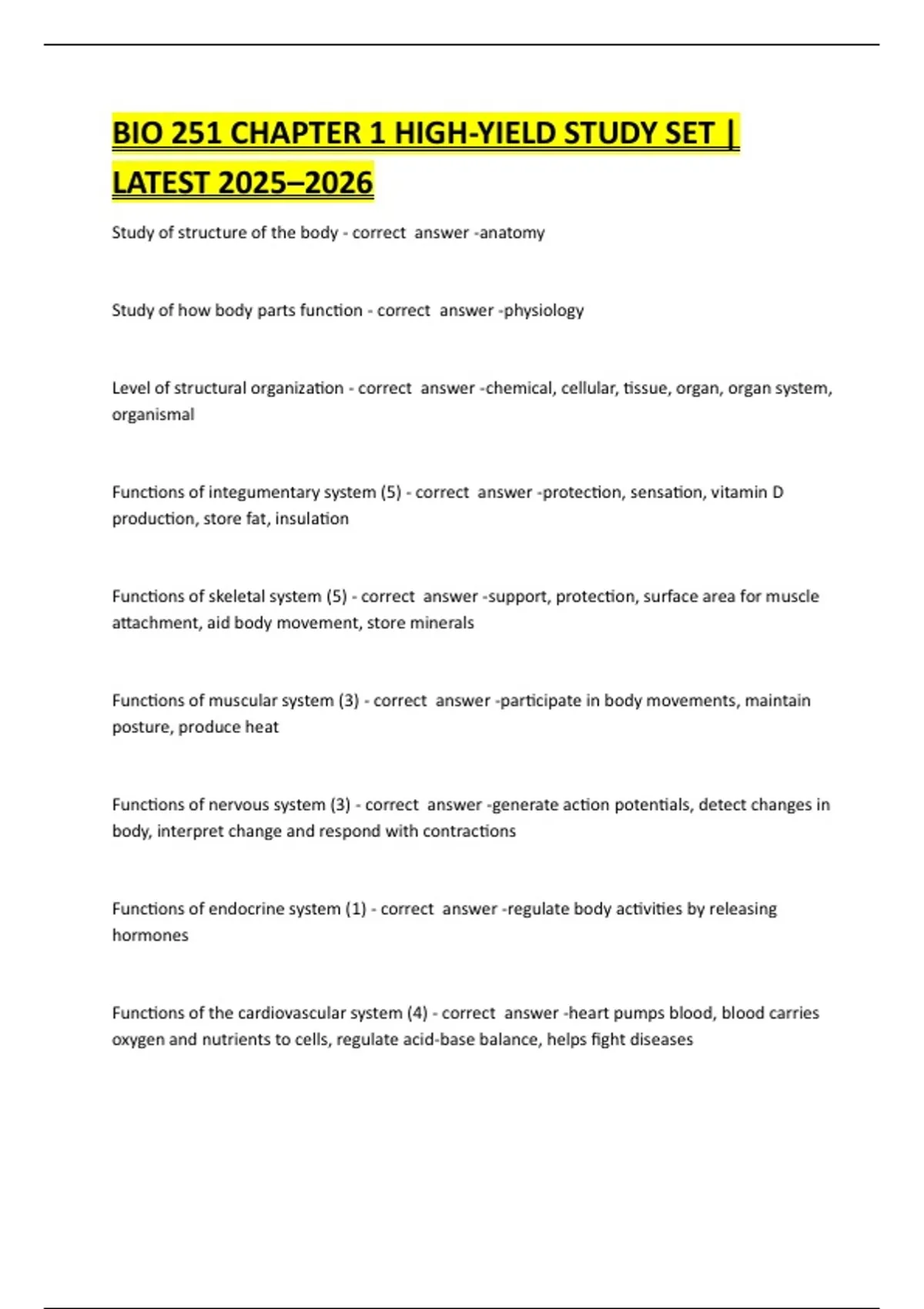 BIO 251 CHAPTER 1 HIGH-YIELD STUDY SET | LATEST 2025–2026

Study of structure of the body - correct answer -anatomy

Study of how body parts function - correct answer -physiology

Level of structural organization - correct answer -chemical, cellular, tissue, organ, organ system, organismal

Functions of integumentary system (5) - correct answer -protection, sensation, vitamin D production, store fat, insulation

Functions of skeletal system (5) - correct answer -support, protection, surface area for muscle attachment, aid body movement, store minerals

Functions of muscular system (3) - correct answer -participate in body movements, maintain posture, produce heat

Functions of nervous system (3) - correct answer -generate action potentials, detect changes in body, interpret change and respond with contractions

Functions of endocrine system (1) - correct answer -regulate body activities by releasing hormones

Functions of the cardiovascular system (4) - correct answer -heart pumps blood, blood carries oxygen and nutrients to cells, regulate acid-base balance, helps fight diseases